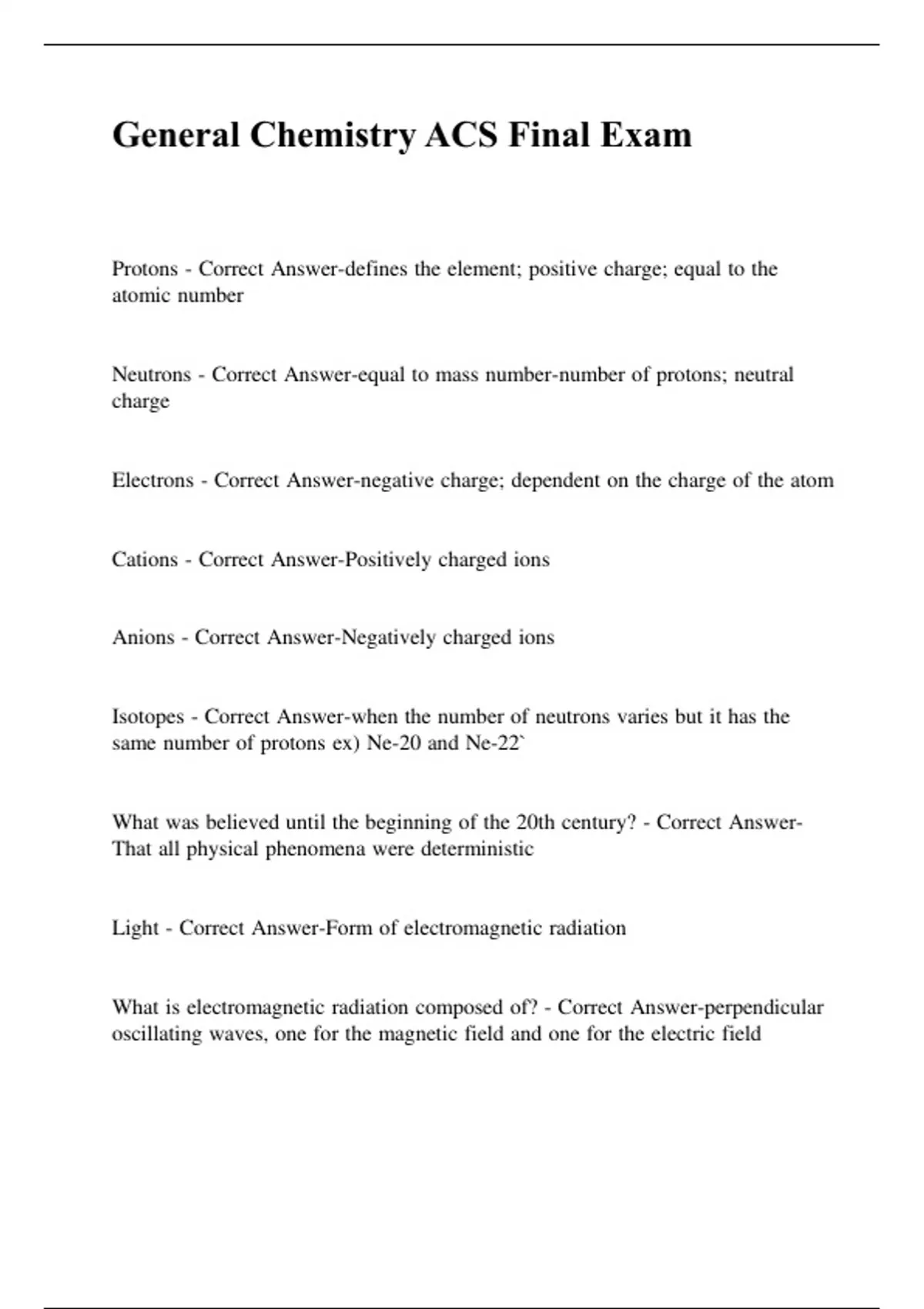 General Chemistry ACS Final Exam

Protons - Correct Answer-defines the element; positive charge; equal to the atomic number

Neutrons - Correct Answer-equal to mass number-number of protons; neutral charge

Electrons - Correct Answer-negative charge; dependent on the charge of the atom

Cations - Correct Answer-Positively charged ions

Anions - Correct Answer-Negatively charged ions

Isotopes - Correct Answer-when the number of neutrons varies but it has the same number of protons ex) Ne-20 and Ne-22`

What was believed until the beginning of the 20th century? - Correct Answer-That all physical phenomena were deterministic

Light - Correct Answer-Form of electromagnetic radiation

What is electromagnetic radiation composed of? - Correct Answer-perpendicular oscillating waves, one for the magnetic field and one for the electric field